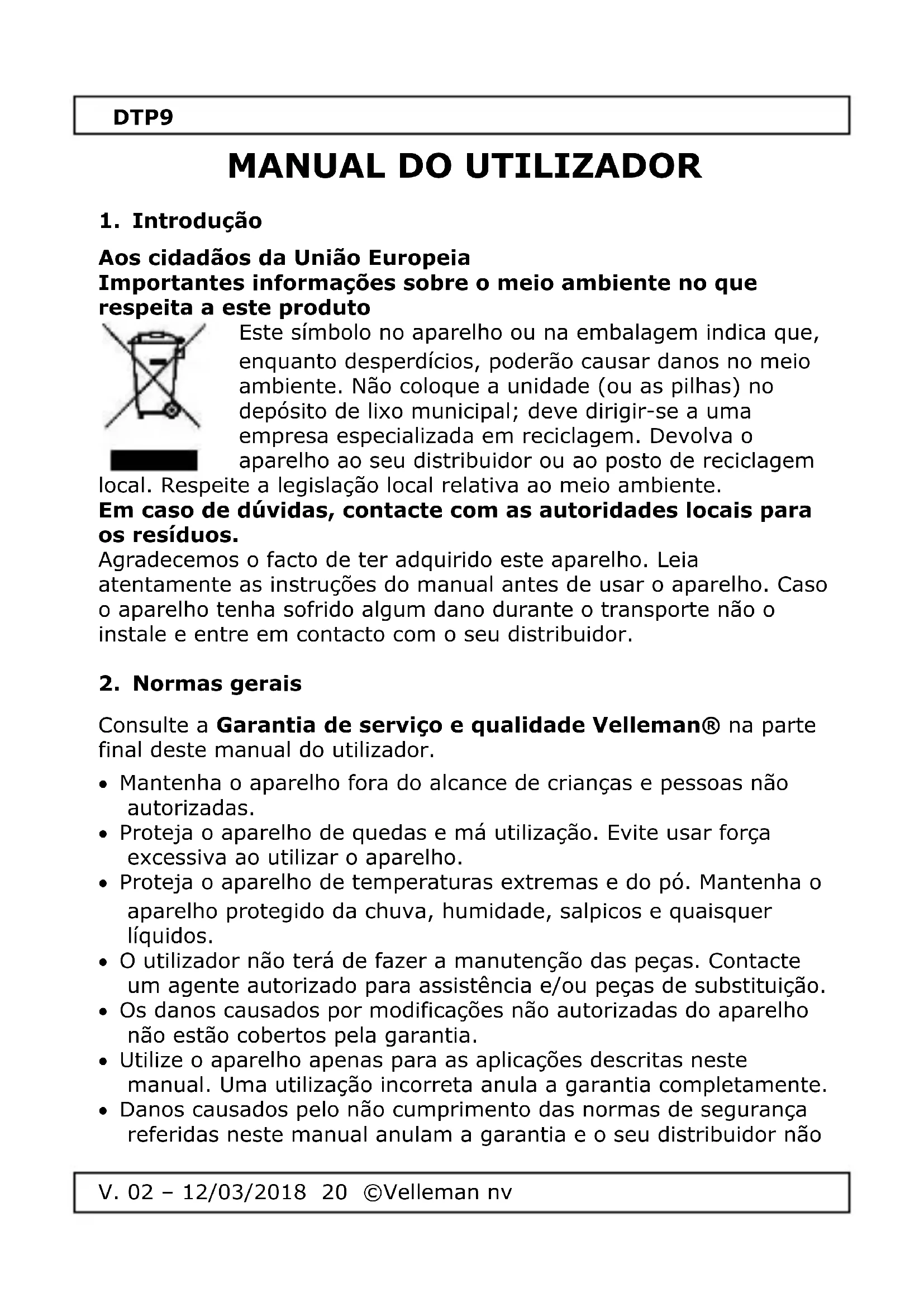 DTP9

MANUAL DO UTILIZADOR

1. Introdução

Aos cidadãos da União Europeia
Importantes informações sobre o meio ambiente no que respeita a este produto

Este símbolo no aparelho ou na embalagem indica que, enquanto desperdícios, poderão causar danos no meio ambiente. Não coloque a unidade (ou as pilhas) no depósito de lixo municipal; deve dirigir-se a uma empresa especializada em reciclagem. Devolva o aparelho ao seu distribuidor ou ao posto de reciclagem local. Respeite a legislação local relativa ao meio ambiente.
Em caso de dúvidas, contacte com as autoridades locais para os resíduos.
Agradecemos o facto de ter adquirido este aparelho. Leia atentamente as instruções do manual antes de usar o aparelho. Caso o aparelho tenha sofrido algum dano durante o transporte não o instale e entre em contacto com o seu distribuidor.

2. Normas gerais

Consulte a Garantia de serviço e qualidade Velleman® na parte final deste manual do utilizador.

• Mantenha o aparelho fora do alcance de crianças e pessoas não autorizadas.
• Proteja o aparelho de quedas e má utilização. Evite usar força excessiva ao utilizar o aparelho.
• Proteja o aparelho de temperaturas extremas e do pó. Mantenha o aparelho protegido da chuva, humidade, salpicos e quaisquer líquidos.
• O utilizador não terá de fazer a manutenção das peças. Contacte um agente autorizado para assistência e/ou peças de substituição.
• Os danos causados por modificações não autorizadas do aparelho não estão cobertos pela garantia.
• Utilize o aparelho apenas para as aplicações descritas neste manual. Uma utilização incorreta anula a garantia completamente.
• Danos causados pelo não cumprimento das normas de segurança referidas neste manual anulam a garantia e o seu distribuidor não

V. 02 – 12/03/2018 20 ©Velleman nv